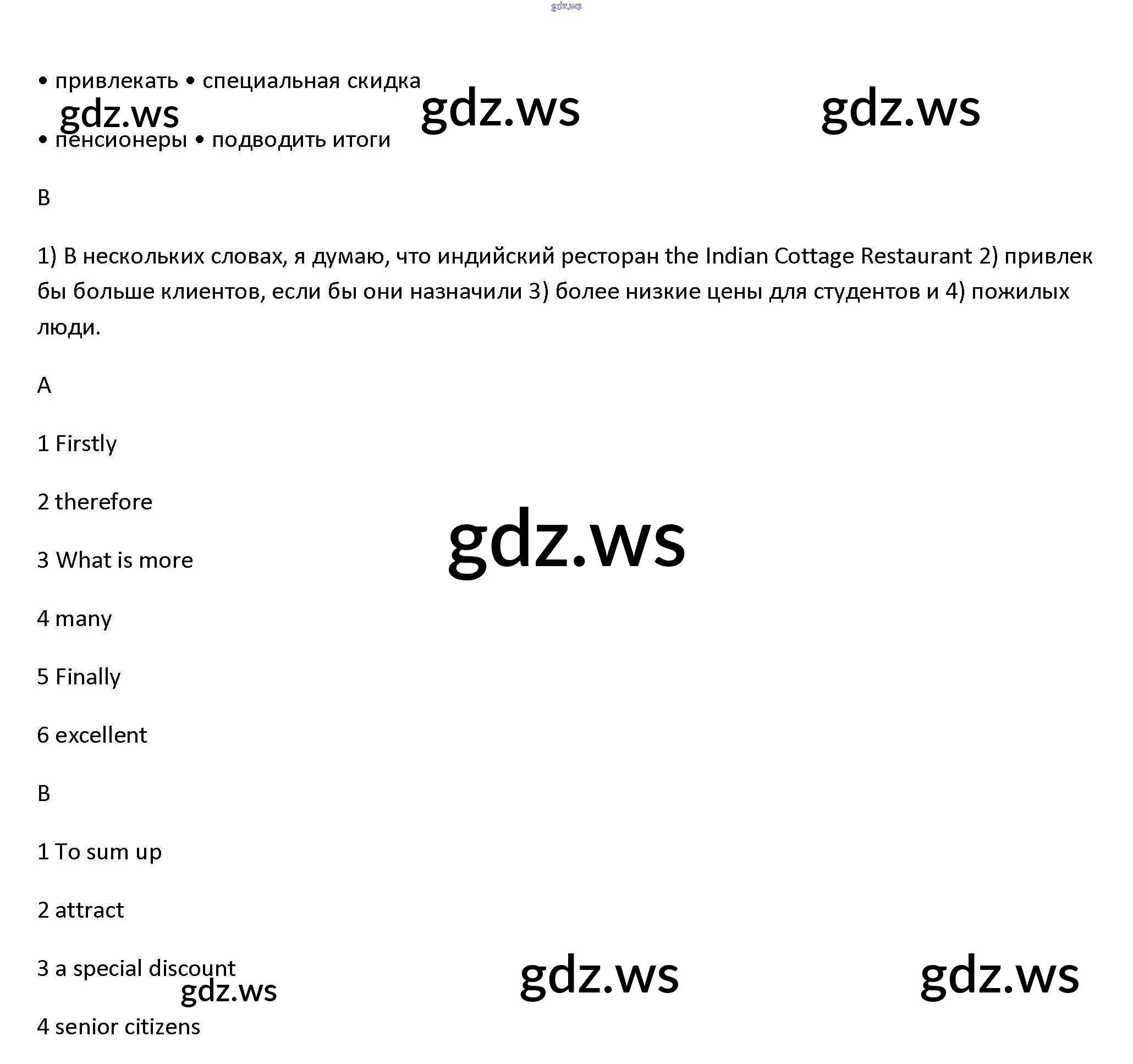 • привлекать • специальная скидка

• пенсионеры • подводить итоги

B

1) В нескольких словах, я думаю, что индийский ресторан the Indian Cottage Restaurant 2) привлек бы больше клиентов, если бы они назначили 3) более низкие цены для студентов и 4) пожилых люди.

A

1 Firstly

2 therefore

3 What is more

4 many

5 Finally

6 excellent

B

1 To sum up

2 attract

3 a special discount

4 senior citizens

gdz.ws